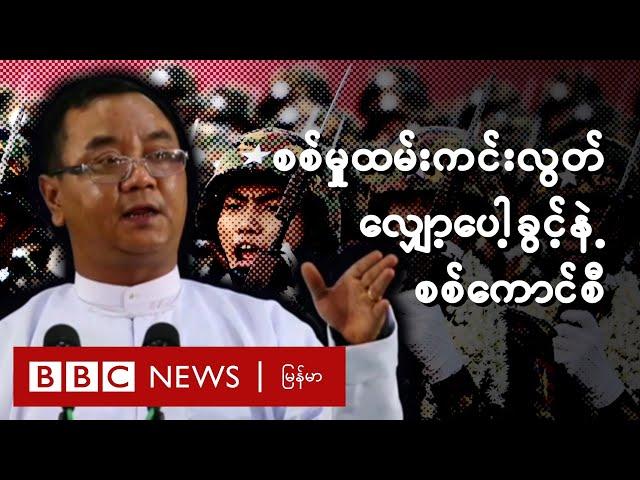 စစ်မှုထမ်းကင်းလွတ်
လျှော့ပေါ့ခွင့်နဲ့
စစ်ကောင်စီ

BBC NEWS | မြန်မာ